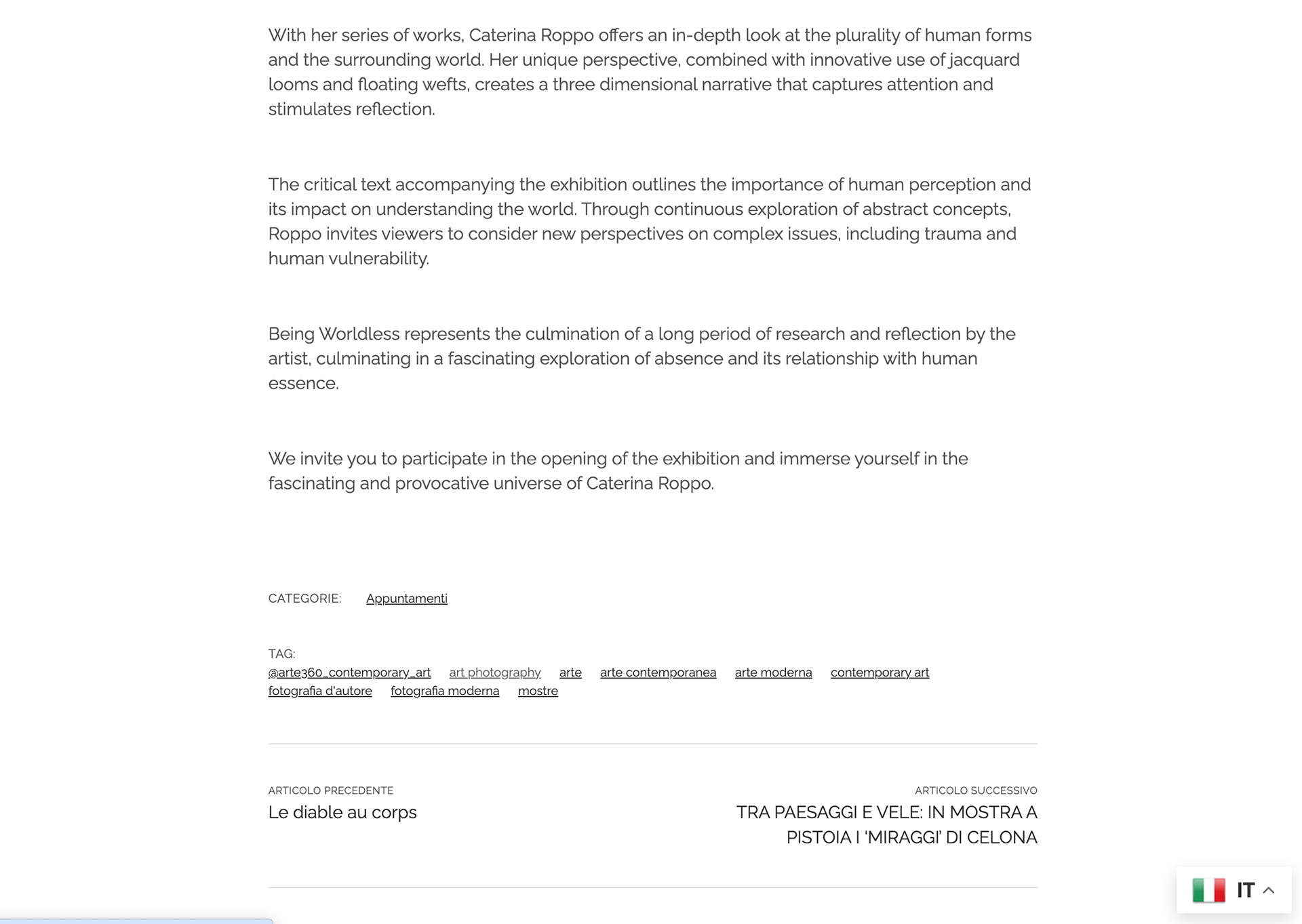 With her series of works, Caterina Roppo offers an in-depth look at the plurality of human forms and the surrounding world. Her unique perspective, combined with innovative use of jacquard looms and floating wefts, creates a three dimensional narrative that captures attention and stimulates reflection.

The critical text accompanying the exhibition outlines the importance of human perception and its impact on understanding the world. Through continuous exploration of abstract concepts, Roppo invites viewers to consider new perspectives on complex issues, including trauma and human vulnerability.

Being Worldless represents the culmination of a long period of research and reflection by the artist, culminating in a fascinating exploration of absence and its relationship with human essence.

We invite you to participate in the opening of the exhibition and immerse yourself in the fascinating and provocative universe of Caterina Roppo.

CATEGORIE: Appuntamenti

TAG:
@arte360_contemporary_art art photography arte arte contemporanea arte moderna contemporary art fotografia d'autore fotografia moderna mostre

ARTICOLO PRECEDENTE
Le diable au corps

ARTICOLO SUCCESSIVO
TRA PAESAGGI E VELE: IN MOSTRA A PISTOIA I 'MIRAGGI' DI CELONA

IT